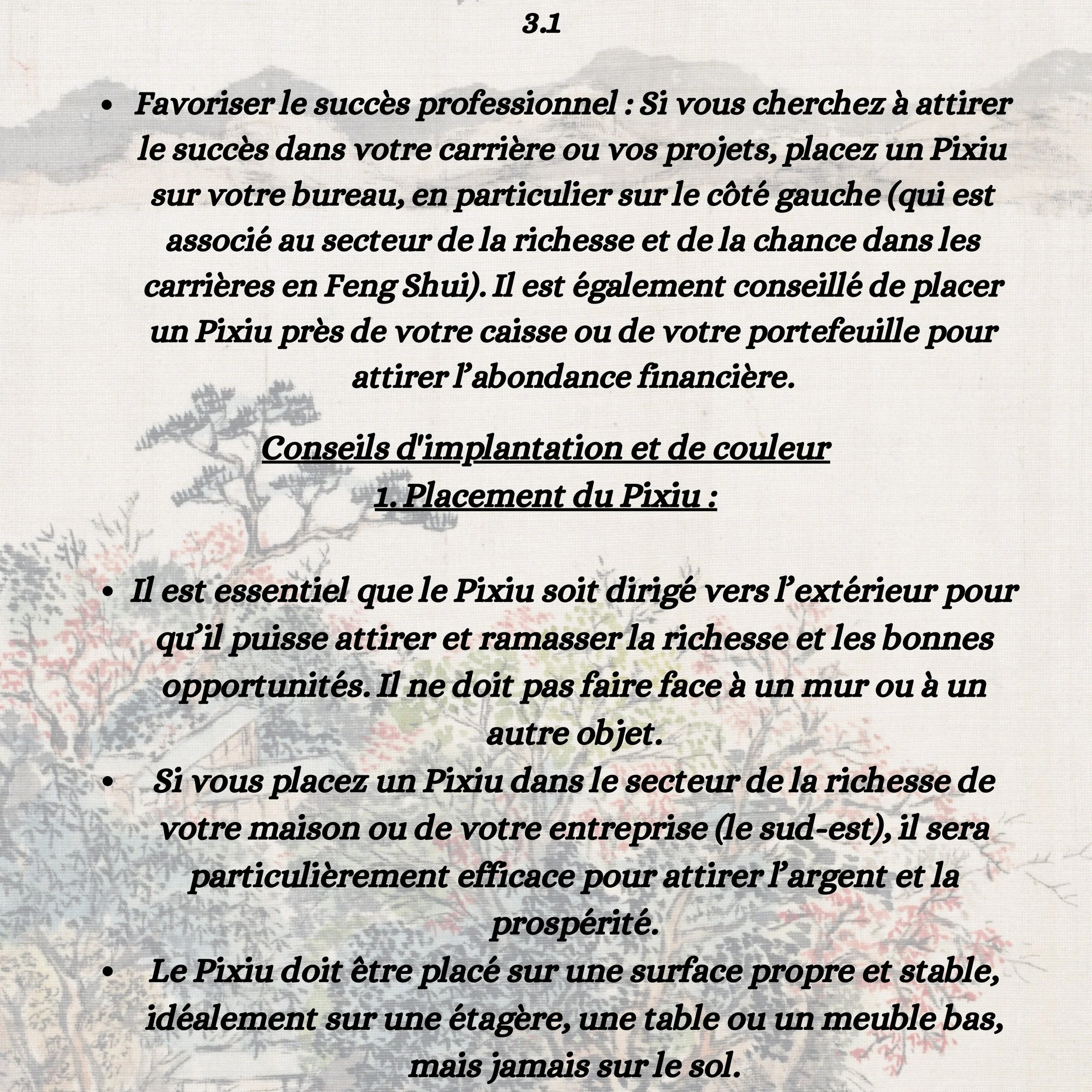 3.1

• Favoriser le succès professionnel : Si vous cherchez à attirer le succès dans votre carrière ou vos projets, placez un Pixiu sur votre bureau, en particulier sur le côté gauche (qui est associé au secteur de la richesse et de la chance dans les carrières en Feng Shui). Il est également conseillé de placer un Pixiu près de votre caisse ou de votre portefeuille pour attirer l'abondance financière.

Conseils d'implantation et de couleur
1. Placement du Pixiu :

• Il est essentiel que le Pixiu soit dirigé vers l'extérieur pour qu'il puisse attirer et ramasser la richesse et les bonnes opportunités. Il ne doit pas faire face à un mur ou à un autre objet.
• Si vous placez un Pixiu dans le secteur de la richesse de votre maison ou de votre entreprise (le sud-est), il sera particulièrement efficace pour attirer l'argent et la prospérité.
• Le Pixiu doit être placé sur une surface propre et stable, idéalement sur une étagère, une table ou un meuble bas, mais jamais sur le sol.